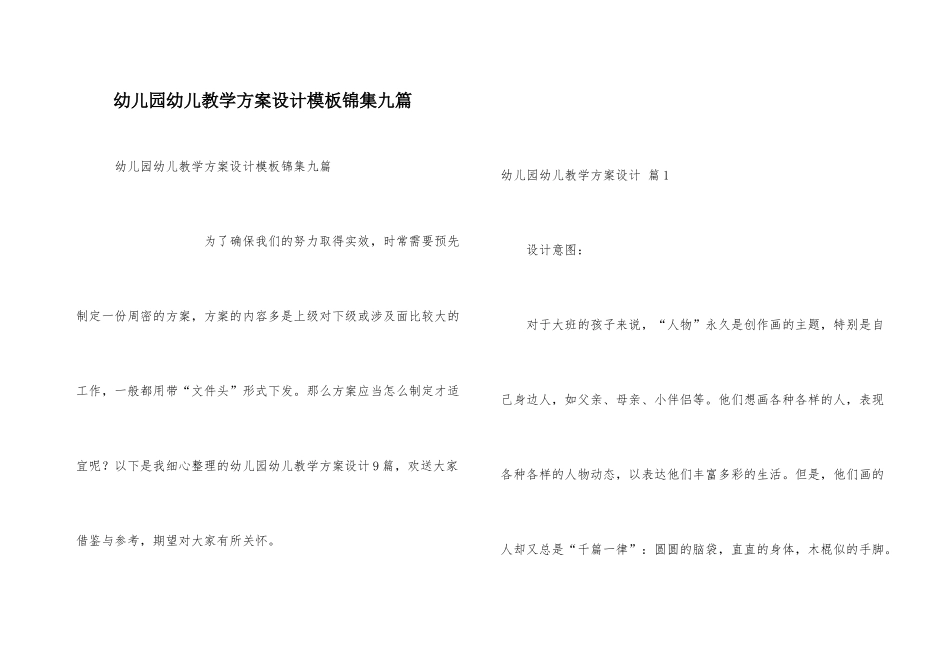 幼儿园幼儿教学方案设计模板锦集九篇

幼儿园幼儿教学方案设计模板锦集九篇

为了确保我们的努力取得实效，时常需要预先制定一份周密的方案，方案的内容多是上级对下级或涉及面比较大的工作，一般都用带“文件头”形式下发。那么方案应当怎么制定才适宜呢？以下是我细心整理的幼儿园幼儿教学方案设计9篇，欢送大家借鉴与参考，期望对大家有所关怀。

幼儿园幼儿教学方案设计 篇1

设计意图：

对于大班的孩子来说，“人物”永久是创作画的主题，特别是自己身边人，如父亲、母亲、小伴侣等。他们想画各种各样的人，表现各种各样的人物动态，以表达他们丰富多彩的生活。但是，他们画的人却又总是“千篇一律”：圆圆的脑袋，直直的身体，木棍似的手脚。